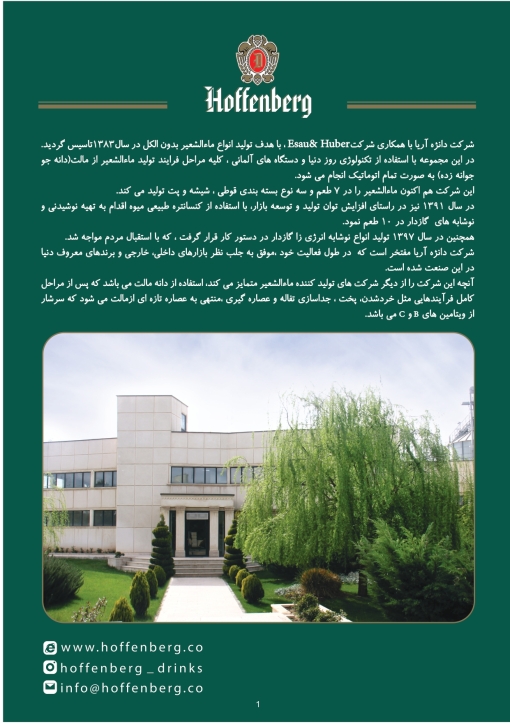 Hoffenberg

شرکت دانژه آریا با همکاری شرکتEsau& Huber ، با هدف تولید انواع ماءالشعیر بدون الکل در سال۱۳۸۳تاسیس گردید. در این مجموعه با استفاده از تکنولوژی روز دنیا و دستگاه های آلمانی ، کلیه مراحل فرایند تولید ماءالشعیر از مالت(دانه جو جوانه زده) به صورت تمام اتوماتیک انجام می شود.
این شرکت هم اکنون ماءالشعیر را در ۷ طعم و سه نوع بسته بندی قوطی ، شیشه و پت تولید می کند.
در سال ۱۳۹۱ نیز در راستای افزایش توان تولید و توسعه بازار، با استفاده از کنسانتره طبیعی میوه اقدام به تهیه نوشیدنی و نوشابه های گازدار در ۱۰ طعم نمود.
همچنین در سال ۱۳۹۷ تولید انواع نوشابه انرژی زا گازدار در دستور کار قرار گرفت ، که با استقبال مردم مواجه شد.
شرکت دانژه آریا مفتخر است که در طول فعالیت خود ،موفق به جلب نظر بازارهای داخلی، خارجی و برندهای معروف دنیا در این صنعت شده است.
آنچه این شرکت را از دیگر شرکت های تولید کننده ماءالشعیر متمایز می کند، استفاده از دانه مالت می باشد که پس از مراحل کامل فرآیندهایی مثل خردشدن، پخت ، جداسازی تفاله و عصاره گیری ،منتهی به عصاره تازه ای ازمالت می شود که سرشار از ویتامین های B و C می باشد.

www.hoffenberg.co
hoffenberg _ drinks
info@hoffenberg.co

1